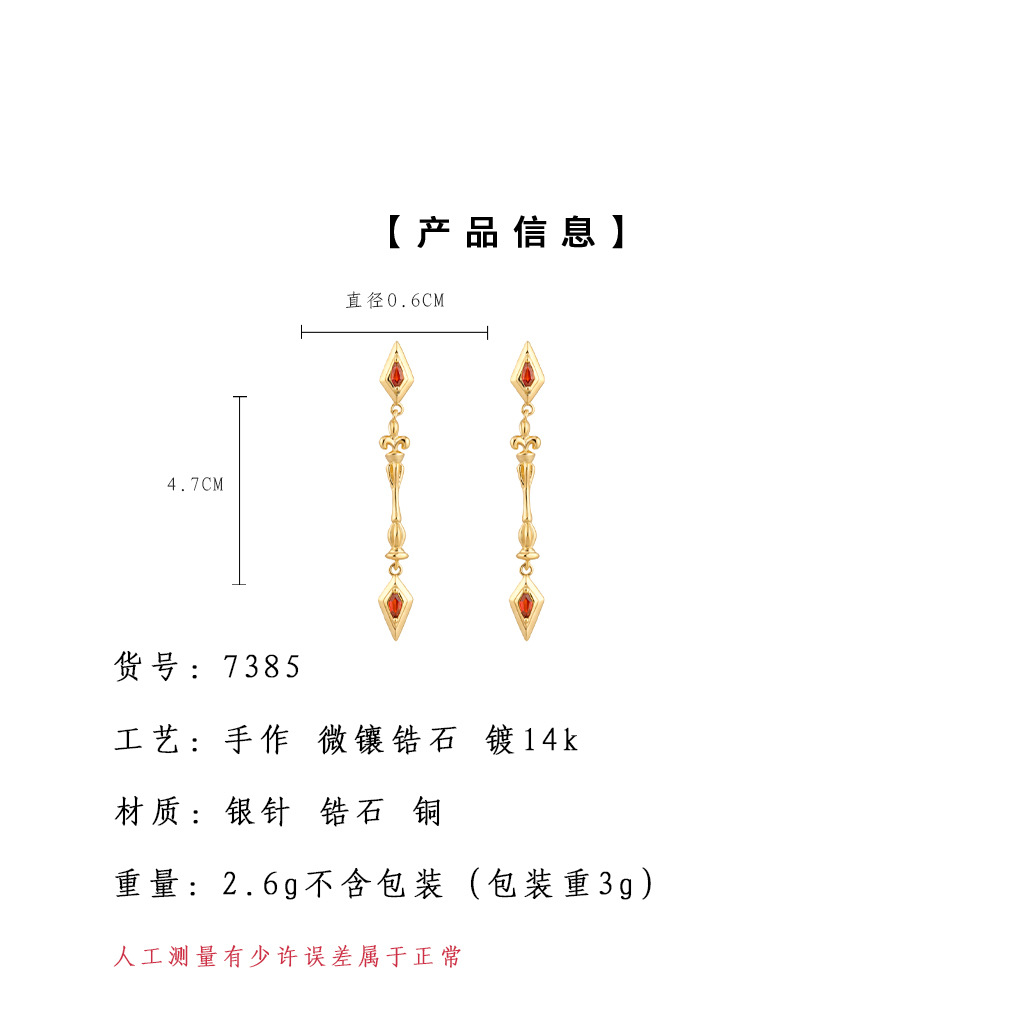 【产品信息】

直径0.6CM

4.7CM

货号：7385

工艺：手作 微镶锆石 镀14k

材质：银针 锆石 铜

重量：2.6g不含包装（包装重3g）

人工测量有少许误差属于正常